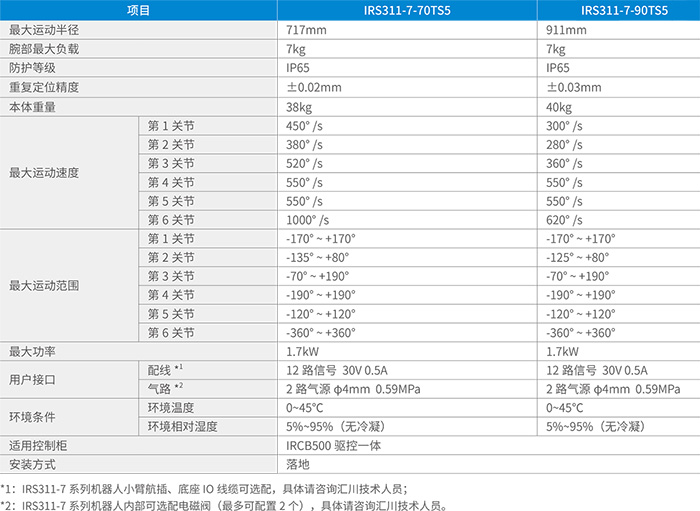 | 项目 | | IRS311-7-70TS5 | IRS311-7-90TS5 |
|---|---|---|---|
| 最大运动半径 | | 717mm | 911mm |
| 腕部最大负载 | | 7kg | 7kg |
| 防护等级 | | IP65 | IP65 |
| 重复定位精度 | | ±0.02mm | ±0.03mm |
| 本体重量 | | 38kg | 40kg |
| 最大运动速度 | 第 1 关节 | 450° /s | 300° /s |
| | 第 2 关节 | 380° /s | 280° /s |
| | 第 3 关节 | 520° /s | 360° /s |
| | 第 4 关节 | 550° /s | 550° /s |
| | 第 5 关节 | 550° /s | 550° /s |
| | 第 6 关节 | 1000° /s | 620° /s |
| 最大运动范围 | 第 1 关节 | -170° ~ +170° | -170° ~ +170° |
| | 第 2 关节 | -135° ~ +80° | -125° ~ +80° |
| | 第 3 关节 | -70° ~ +190° | -70° ~ +190° |
| | 第 4 关节 | -190° ~ +190° | -190° ~ +190° |
| | 第 5 关节 | -120° ~ +120° | -120° ~ +120° |
| | 第 6 关节 | -360° ~ +360° | -360° ~ +360° |
| 最大功率 | | 1.7kW | 1.7kW |
| 用户接口 | 配线 *1 | 12 路信号 30V 0.5A | 12 路信号 30V 0.5A |
| | 气路 *2 | 2 路气源 ϕ4mm 0.59MPa | 2 路气源 ϕ4mm 0.59MPa |
| 环境条件 | 环境温度 | 0~45°C | 0~45°C |
| | 环境相对湿度 | 5%~95%（无冷凝） | 5%~95%（无冷凝） |
| 适用控制柜 | | IRCB500 驱控一体 | |
| 安装方式 | | 落地 | |

*1：IRS311-7 系列机器人小臂航插、底座 IO 线缆可选配，具体请咨询汇川技术人员；
*2：IRS311-7 系列机器人内部可选配电磁阀（最多可配置 2 个），具体请咨询汇川技术人员。